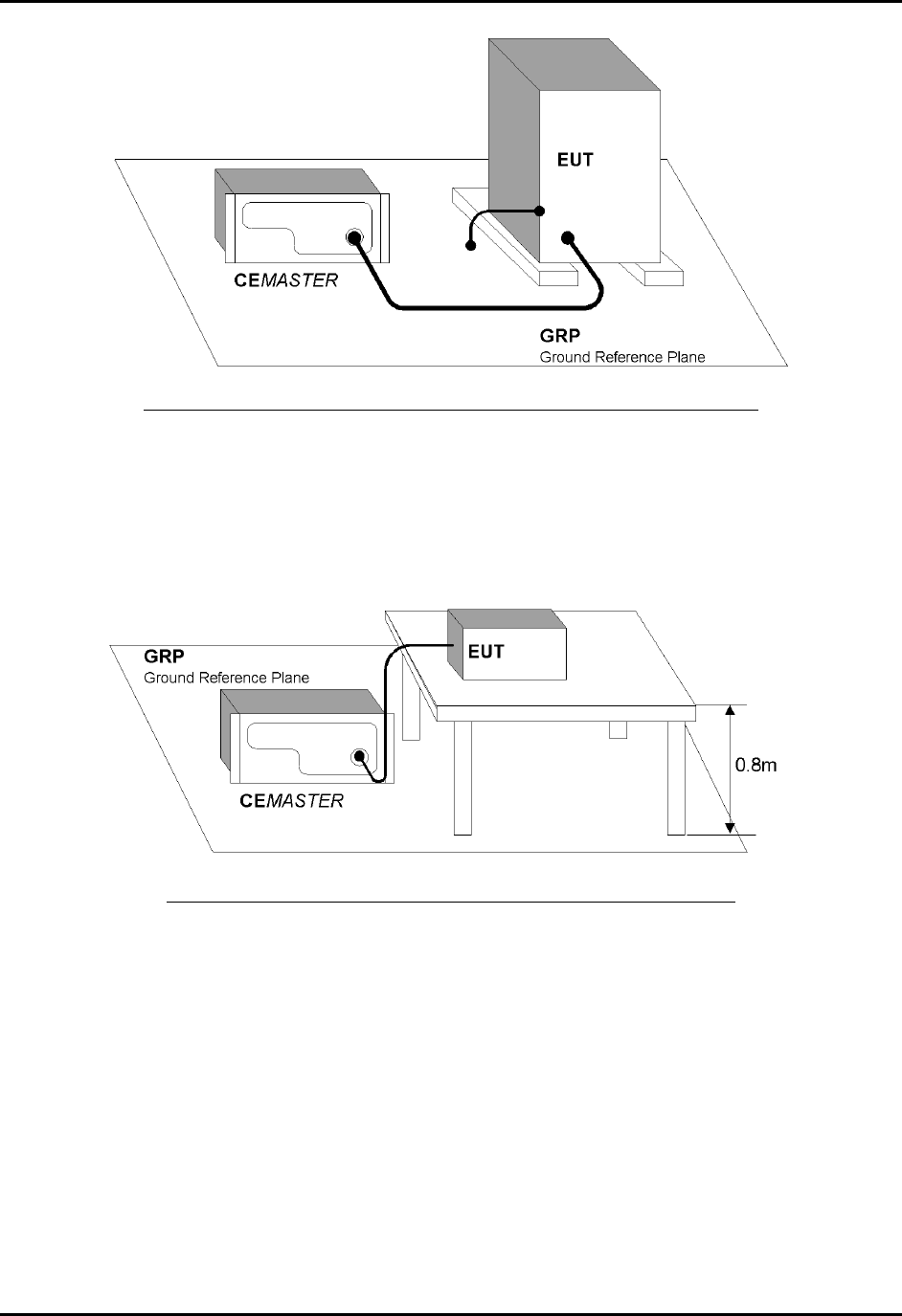 EUT

CEMASTER

GRP
Ground Reference Plane

GRP
Ground Reference Plane

EUT

CEMASTER

0.8m